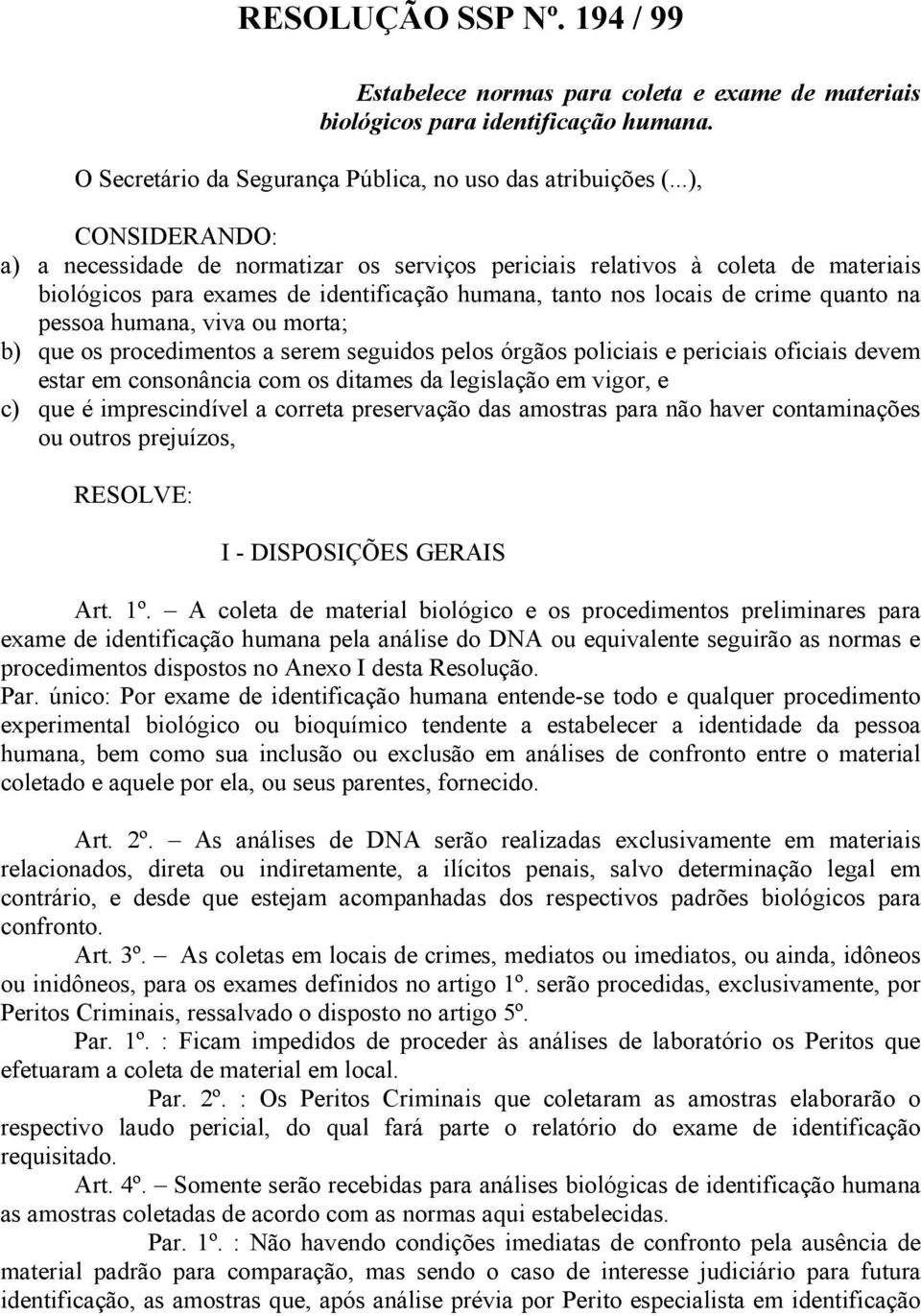 RESOLUÇÃO SSP Nº. 194 / 99

Estabelece normas para coleta e exame de materiais biológicos para identificação humana.

O Secretário da Segurança Pública, no uso das atribuições (...),

CONSIDERANDO:

a) a necessidade de normatizar os serviços periciais relativos à coleta de materiais biológicos para exames de identificação humana, tanto nos locais de crime quanto na pessoa humana, viva ou morta;

b) que os procedimentos a serem seguidos pelos órgãos policiais e periciais oficiais devem estar em consonância com os ditames da legislação em vigor, e

c) que é imprescindível a correta preservação das amostras para não haver contaminações ou outros prejuízos,

RESOLVE:

I - DISPOSIÇÕES GERAIS

Art. 1º. – A coleta de material biológico e os procedimentos preliminares para exame de identificação humana pela análise do DNA ou equivalente seguirão as normas e procedimentos dispostos no Anexo I desta Resolução.

Par. único: Por exame de identificação humana entende-se todo e qualquer procedimento experimental biológico ou bioquímico tendente a estabelecer a identidade da pessoa humana, bem como sua inclusão ou exclusão em análises de confronto entre o material coletado e aquele por ela, ou seus parentes, fornecido.

Art. 2º. – As análises de DNA serão realizadas exclusivamente em materiais relacionados, direta ou indiretamente, a ilícitos penais, salvo determinação legal em contrário, e desde que estejam acompanhadas dos respectivos padrões biológicos para confronto.

Art. 3º. – As coletas em locais de crimes, mediatos ou imediatos, ou ainda, idôneos ou inidôneos, para os exames definidos no artigo 1º. serão procedidas, exclusivamente, por Peritos Criminais, ressalvado o disposto no artigo 5º.

Par. 1º. : Ficam impedidos de proceder às análises de laboratório os Peritos que efetuaram a coleta de material em local.

Par. 2º. : Os Peritos Criminais que coletaram as amostras elaborarão o respectivo laudo pericial, do qual fará parte o relatório do exame de identificação requisitado.

Art. 4º. – Somente serão recebidas para análises biológicas de identificação humana as amostras coletadas de acordo com as normas aqui estabelecidas.

Par. 1º. : Não havendo condições imediatas de confronto pela ausência de material padrão para comparação, mas sendo o caso de interesse judiciário para futura identificação, as amostras que, após análise prévia por Perito especialista em identificação